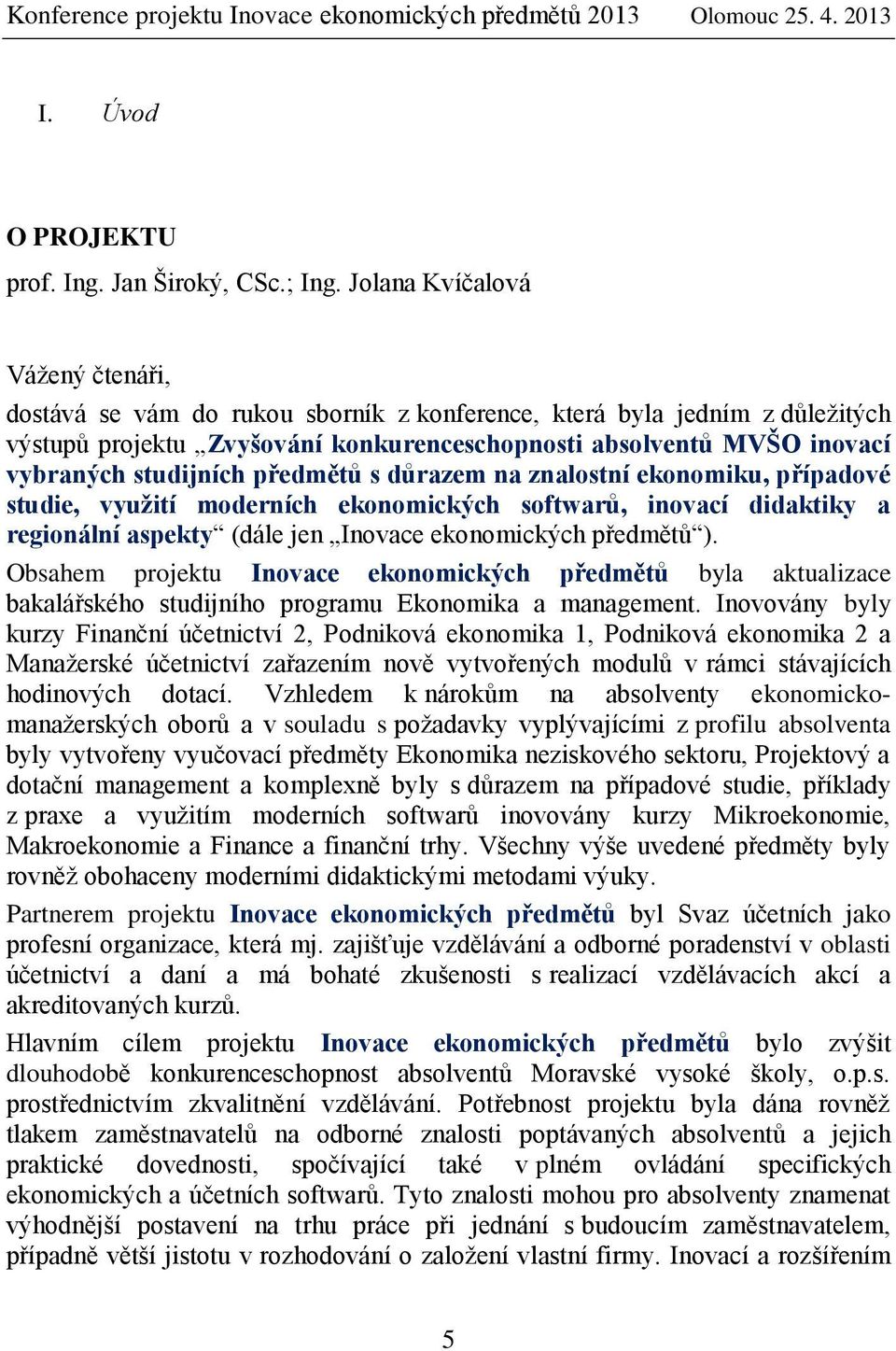 Konference projektu Inovace ekonomických předmětů 2013 Olomouc 25. 4. 2013

I. Úvod

O PROJEKTU

prof. Ing. Jan Široký, CSc.; Ing. Jolana Kvíčalová

Vážený čtenáři,

dostává se vám do rukou sborník z konference, která byla jedním z důležitých výstupů projektu „Zvyšování konkurenceschopnosti absolventů MVŠO inovací vybraných studijních předmětů s důrazem na znalostní ekonomiku, případové studie, využití moderních ekonomických softwarů, inovací didaktiky a regionální aspekty“ (dále jen „Inovace ekonomických předmětů“).

Obsahem projektu Inovace ekonomických předmětů byla aktualizace bakalářského studijního programu Ekonomika a management. Inovovány byly kurzy Finanční účetnictví 2, Podniková ekonomika 1, Podniková ekonomika 2 a Manažerské účetnictví zařazením nově vytvořených modulů v rámci stávajících hodinových dotací. Vzhledem k nárokům na absolventy ekonomicko-manažerských oborů a v souladu s požadavky vyplývajícími z profilu absolventa byly vytvořeny vyučovací předměty Ekonomika neziskového sektoru, Projektový a dotační management a komplexně byly s důrazem na případové studie, příklady z praxe a využitím moderních softwarů inovovány kurzy Mikroekonomie, Makroekonomie a Finance a finanční trhy. Všechny výše uvedené předměty byly rovněž obohaceny moderními didaktickými metodami výuky.

Partnerem projektu Inovace ekonomických předmětů byl Svaz účetních jako profesní organizace, která mj. zajišťuje vzdělávání a odborné poradenství v oblasti účetnictví a daní a má bohaté zkušenosti s realizací vzdělávacích akcí a akreditovaných kurzů.

Hlavním cílem projektu Inovace ekonomických předmětů bylo zvýšit dlouhodobě konkurenceschopnost absolventů Moravské vysoké školy, o.p.s. prostřednictvím zkvalitnění vzdělávání. Potřebnost projektu byla dána rovněž tlakem zaměstnavatelů na odborné znalosti poptávaných absolventů a jejich praktické dovednosti, spočívající také v plném ovládání specifických ekonomických a účetních softwarů. Tyto znalosti mohou pro absolventy znamenat výhodnější postavení na trhu práce při jednání s budoucím zaměstnavatelem, případně větší jistotu v rozhodování o založení vlastní firmy. Inovací a rozšířením

5